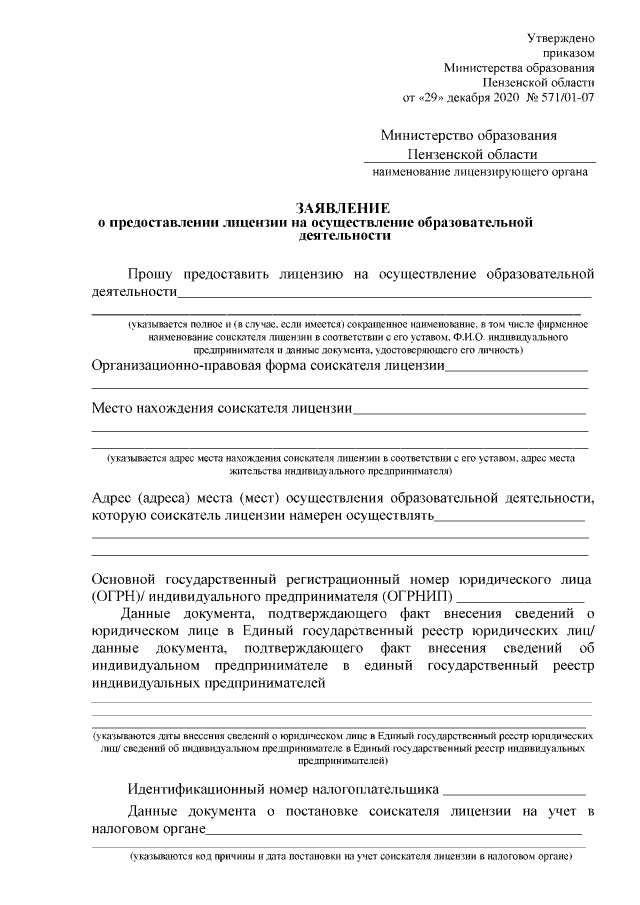 Утверждено
приказом
Министерства образования
Пензенской области
от «29» декабря 2020 № 571/01-07

Министерство образования
Пензенской области
наименование лицензирующего органа

ЗАЯВЛЕНИЕ
о предоставлении лицензии на осуществление образовательной деятельности

Прошу предоставить лицензию на осуществление образовательной деятельности

(указывается полное и (в случае, если имеется) сокращенное наименование, в том числе фирменное наименование соискателя лицензии в соответствии с его уставом, Ф.И.О. индивидуального предпринимателя и данные документа, удостоверяющего его личность)

Организационно-правовая форма соискателя лицензии

Место нахождения соискателя лицензии

(указывается адрес места нахождения соискателя лицензии в соответствии с его уставом, адрес места жительства индивидуального предпринимателя)

Адрес (адреса) места (мест) осуществления образовательной деятельности, которую соискатель лицензии намерен осуществлять

Основной государственный регистрационный номер юридического лица (ОГРН)/ индивидуального предпринимателя (ОГРНИП)

Данные документа, подтверждающего факт внесения сведений о юридическом лице в Единый государственный реестр юридических лиц/ данные документа, подтверждающего факт внесения сведений об индивидуальном предпринимателе в единый государственный реестр индивидуальных предпринимателей

(указываются даты внесения сведений о юридическом лице в Единый государственный реестр юридических лиц/ сведений об индивидуальном предпринимателе в Единый государственный реестр индивидуальных предпринимателей)

Идентификационный номер налогоплательщика

Данные документа о постановке соискателя лицензии на учет в налоговом органе

(указываются код причины и дата постановки на учет соискателя лицензии в налоговом органе)